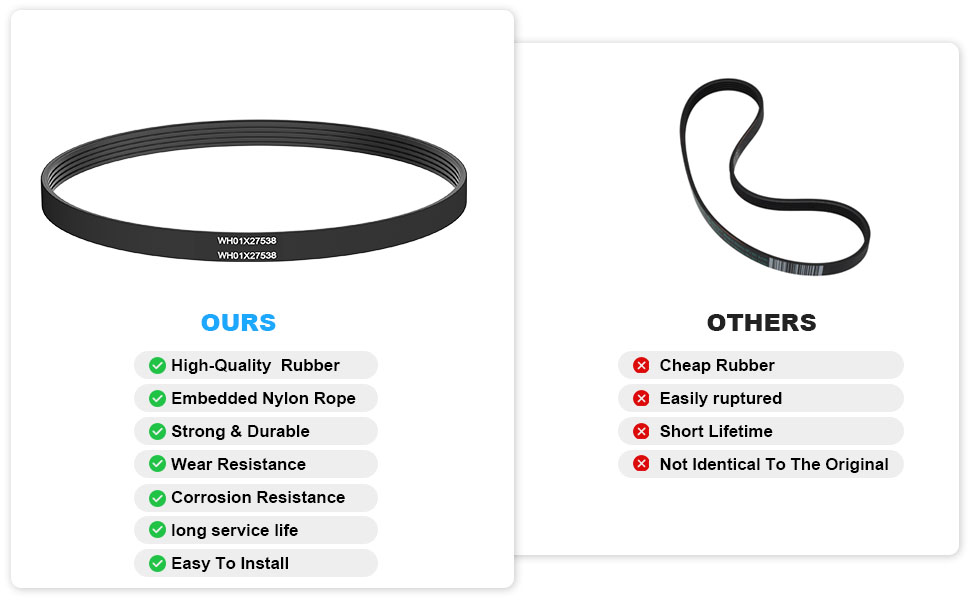 WH01X27538
WH01X27538

OURS

High-Quality Rubber
Embedded Nylon Rope
Strong & Durable
Wear Resistance
Corrosion Resistance
long service life
Easy To Install

OTHERS

Cheap Rubber
Easily ruptured
Short Lifetime
Not Identical To The Original